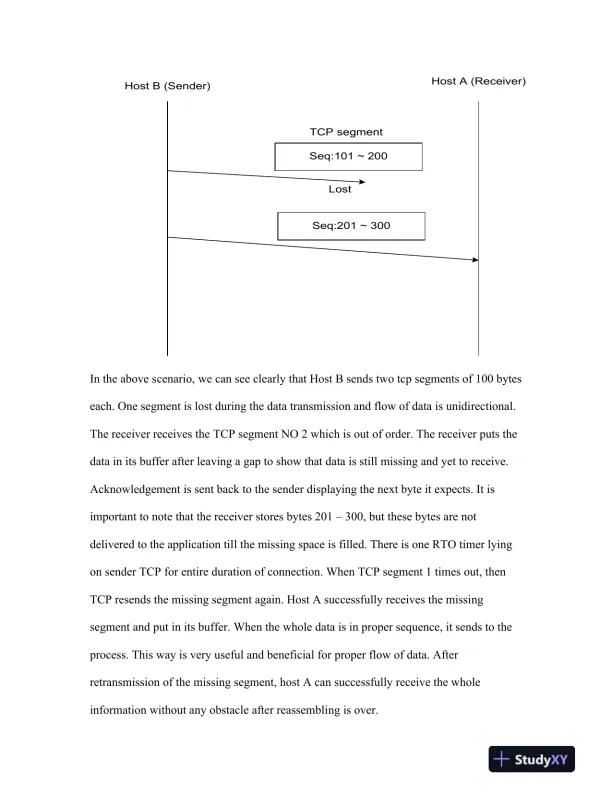 Host B (Sender)

Host A (Receiver)

TCP segment

Seq:101 ~ 200

Lost

Seq:201 ~ 300

In the above scenario, we can see clearly that Host B sends two tcp segments of 100 bytes each. One segment is lost during the data transmission and flow of data is unidirectional. The receiver receives the TCP segment NO 2 which is out of order. The receiver puts the data in its buffer after leaving a gap to show that data is still missing and yet to receive. Acknowledgement is sent back to the sender displaying the next byte it expects. It is important to note that the receiver stores bytes 201 – 300, but these bytes are not delivered to the application till the missing space is filled. There is one RTO timer lying on sender TCP for entire duration of connection. When TCP segment 1 times out, then TCP resends the missing segment again. Host A successfully receives the missing segment and put in its buffer. When the whole data is in proper sequence, it sends to the process. This way is very useful and beneficial for proper flow of data. After retransmission of the missing segment, host A can successfully receive the whole information without any obstacle after reassembling is over.

StudyXY